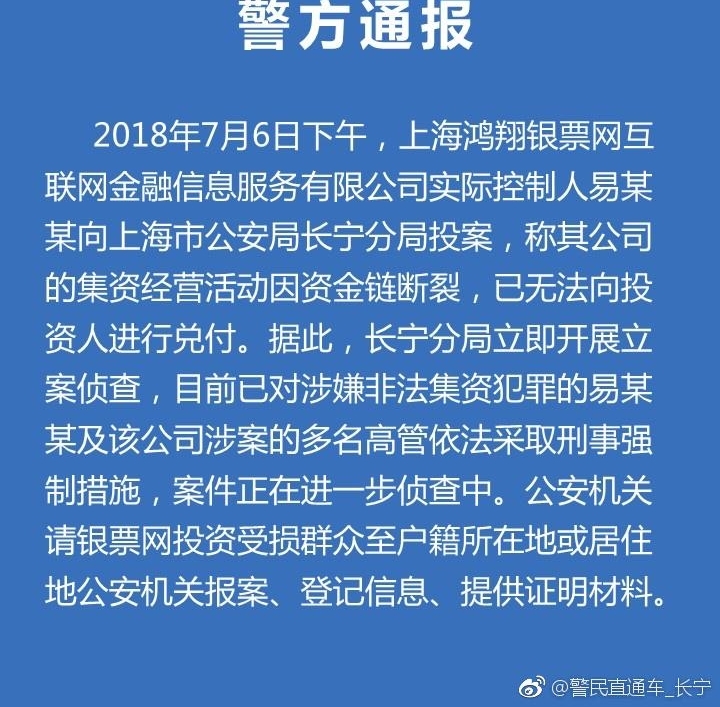 警方通报

2018年7月6日下午，上海鸿翔银票网互联网金融信息服务有限公司实际控制人易某某向上海市公安局长宁分局投案，称其公司的集资经营活动因资金链断裂，已无法向投资人进行兑付。据此，长宁分局立即开展立案侦查，目前已对涉嫌非法集资犯罪的易某某及该公司涉案的多名高管依法采取刑事强制措施，案件正在进一步侦查中。公安机关请银票网投资受损群众至户籍所在地或居住地公安机关报案、登记信息、提供证明材料。

@警民直通车_长宁